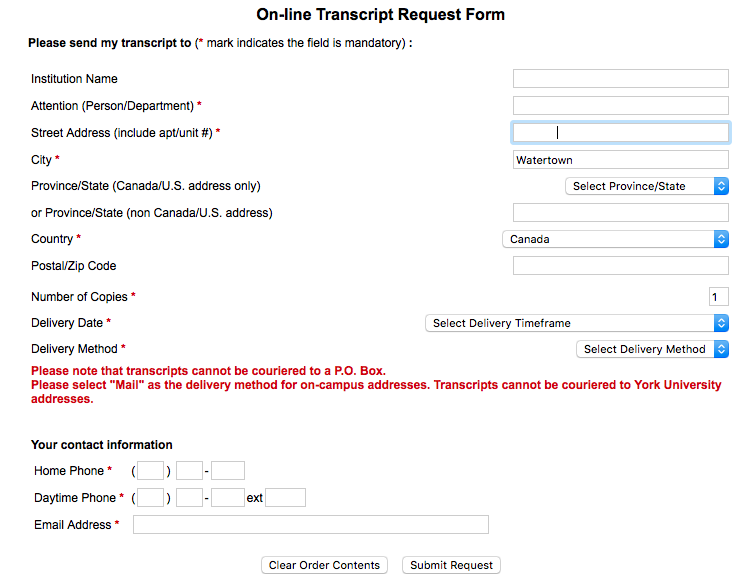 On-line Transcript Request Form

Please send my transcript to (* mark indicates the field is mandatory) :

Institution Name

Attention (Person/Department) *

Street Address (include apt/unit #) *

City * Watertown

Province/State (Canada/U.S. address only) Select Province/State

or Province/State (non Canada/U.S. address)

Country * Canada

Postal/Zip Code

Number of Copies * 1

Delivery Date * Select Delivery Timeframe

Delivery Method * Select Delivery Method

Please note that transcripts cannot be couriered to a P.O. Box.
Please select "Mail" as the delivery method for on-campus addresses. Transcripts cannot be couriered to York University addresses.

Your contact information

Home Phone * ( ) -

Daytime Phone * ( ) - ext

Email Address *

Clear Order Contents Submit Request